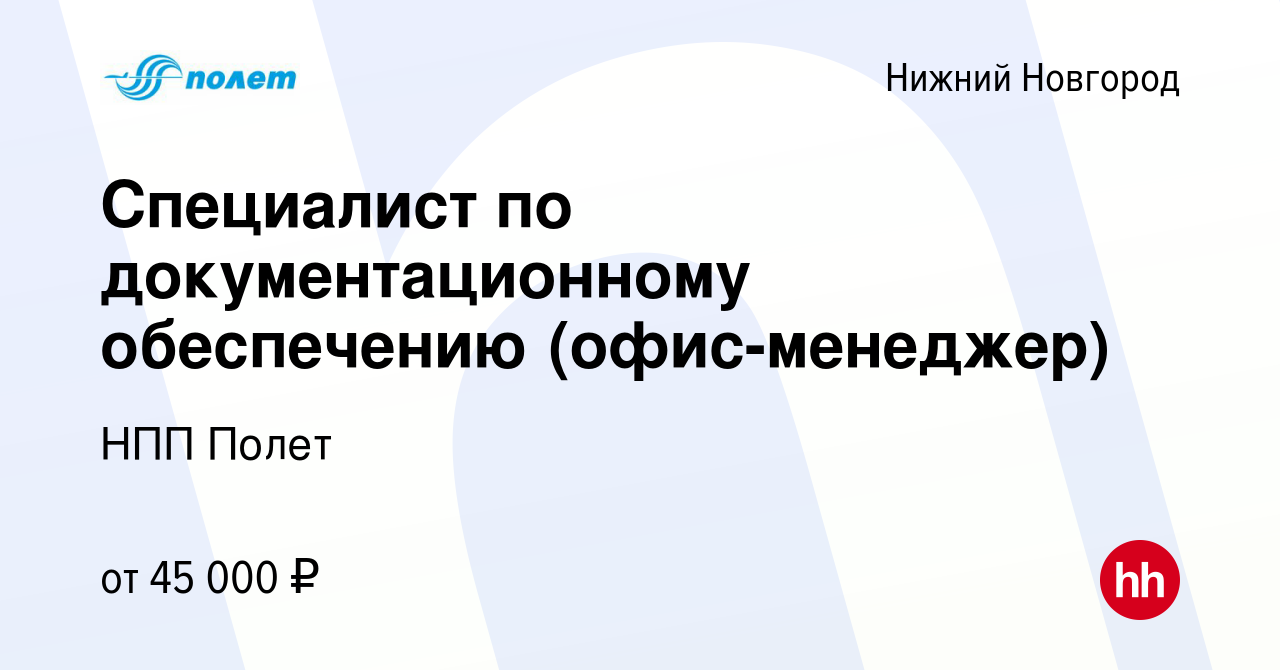 полет

Нижний Новгород

Специалист по документационному обеспечению (офис-менеджер)

НПП Полет

от 45 000 ₽

hh